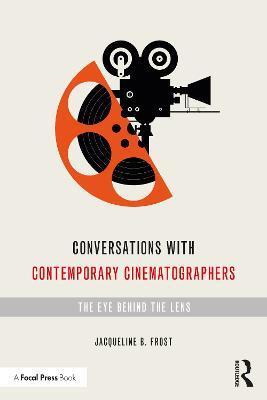 CONVERSATIONS WITH
CONTEMPORARY CINEMATOGRAPHERS

THE EYE BEHIND THE LENS

JACQUELINE B. FROST

A Focal Press Book

ROUTLEDGE